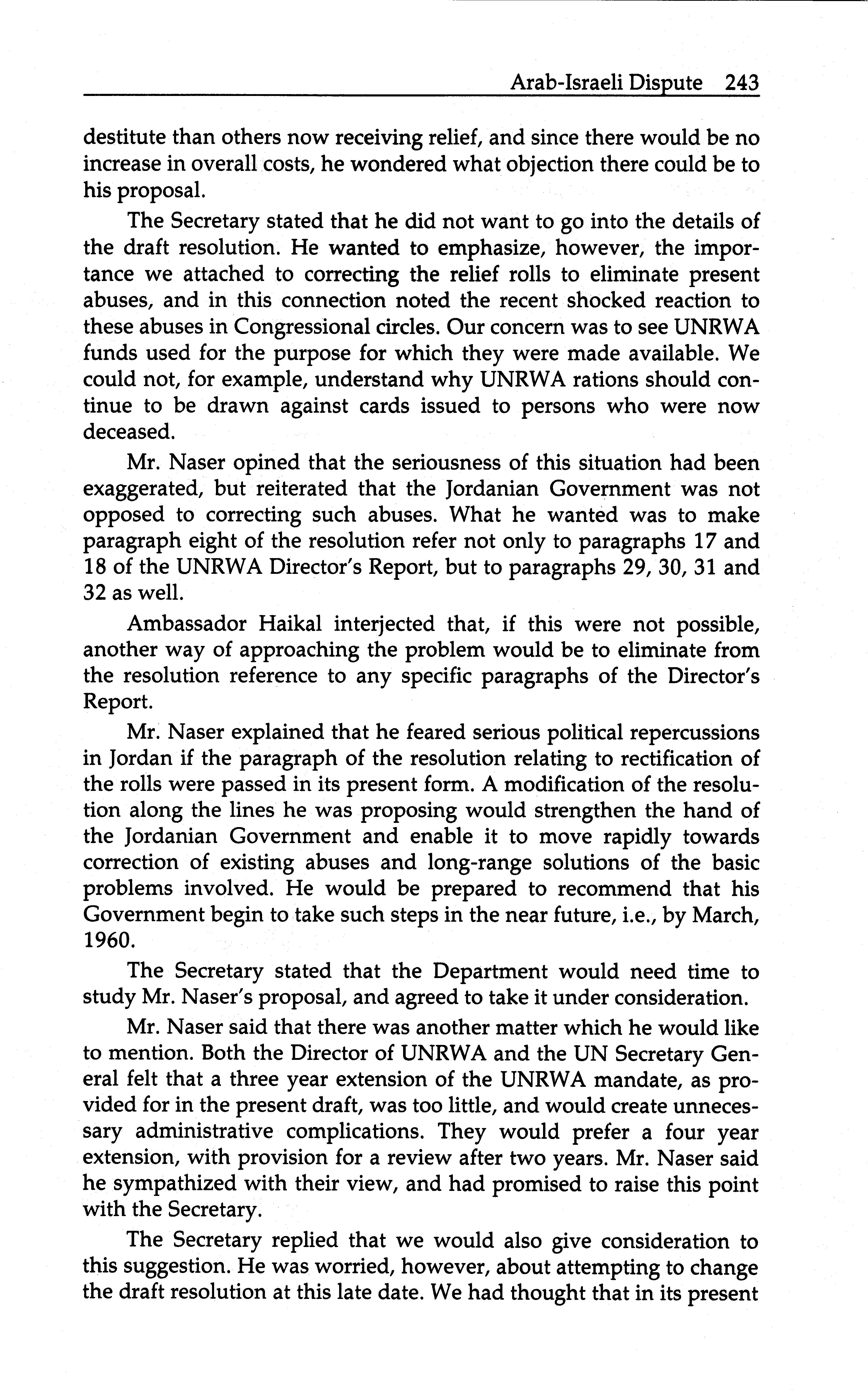 Arab-Israeli Dispute 243

destitute than others now receiving relief, and since there would be no increase in overall costs, he wondered what objection there could be to his proposal.

The Secretary stated that he did not want to go into the details of the draft resolution. He wanted to emphasize, however, the importance we attached to correcting the relief rolls to eliminate present abuses, and in this connection noted the recent shocked reaction to these abuses in Congressional circles. Our concern was to see UNRWA funds used for the purpose for which they were made available. We could not, for example, understand why UNRWA rations should continue to be drawn against cards issued to persons who were now deceased.

Mr. Naser opined that the seriousness of this situation had been exaggerated, but reiterated that the Jordanian Government was not opposed to correcting such abuses. What he wanted was to make paragraph eight of the resolution refer not only to paragraphs 17 and 18 of the UNRWA Director's Report, but to paragraphs 29, 30, 31 and 32 as well.

Ambassador Haikal interjected that, if this were not possible, another way of approaching the problem would be to eliminate from the resolution reference to any specific paragraphs of the Director's Report.

Mr. Naser explained that he feared serious political repercussions in Jordan if the paragraph of the resolution relating to rectification of the rolls were passed in its present form. A modification of the resolution along the lines he was proposing would strengthen the hand of the Jordanian Government and enable it to move rapidly towards correction of existing abuses and long-range solutions of the basic problems involved. He would be prepared to recommend that his Government begin to take such steps in the near future, i.e., by March, 1960.

The Secretary stated that the Department would need time to study Mr. Naser's proposal, and agreed to take it under consideration.

Mr. Naser said that there was another matter which he would like to mention. Both the Director of UNRWA and the UN Secretary General felt that a three year extension of the UNRWA mandate, as provided for in the present draft, was too little, and would create unnecessary administrative complications. They would prefer a four year extension, with provision for a review after two years. Mr. Naser said he sympathized with their view, and had promised to raise this point with the Secretary.

The Secretary replied that we would also give consideration to this suggestion. He was worried, however, about attempting to change the draft resolution at this late date. We had thought that in its present